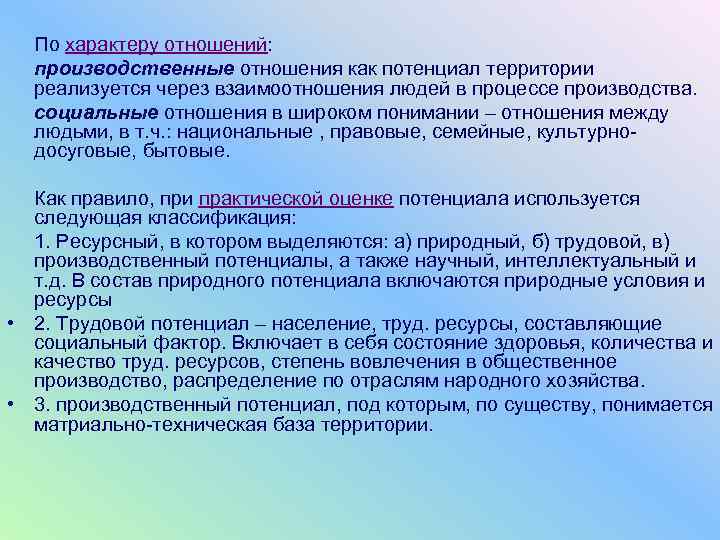 По характеру отношений:

производственные отношения как потенциал территории реализуется через взаимоотношения людей в процессе производства.

социальные отношения в широком понимании – отношения между людьми, в т.ч.: национальные , правовые, семейные, культурно-досуговые, бытовые.

Как правило, при практической оценке потенциала используется следующая классификация:

1. Ресурсный, в котором выделяются: а) природный, б) трудовой, в) производственный потенциалы, а также научный, интеллектуальный и т.д. В состав природного потенциала включаются природные условия и ресурсы

• 2. Трудовой потенциал – население, труд. ресурсы, составляющие социальный фактор. Включает в себя состояние здоровья, количества и качество труд. ресурсов, степень вовлечения в общественное производство, распределение по отраслям народного хозяйства.

• 3. производственный потенциал, под которым, по существу, понимается матриально-техническая база территории.